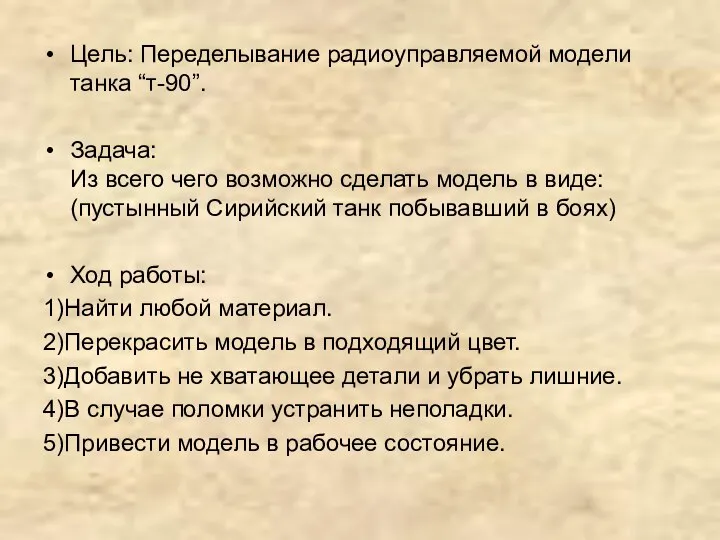 • Цель: Переделывание радиоуправляемой модели танка “т-90”.

• Задача:
Из всего чего возможно сделать модель в виде: (пустынный Сирийский танк побывавший в боях)

• Ход работы:
1)Найти любой материал.
2)Перекрасить модель в подходящий цвет.
3)Добавить не хватающее детали и убрать лишние.
4)В случае поломки устранить неполадки.
5)Привести модель в рабочее состояние.